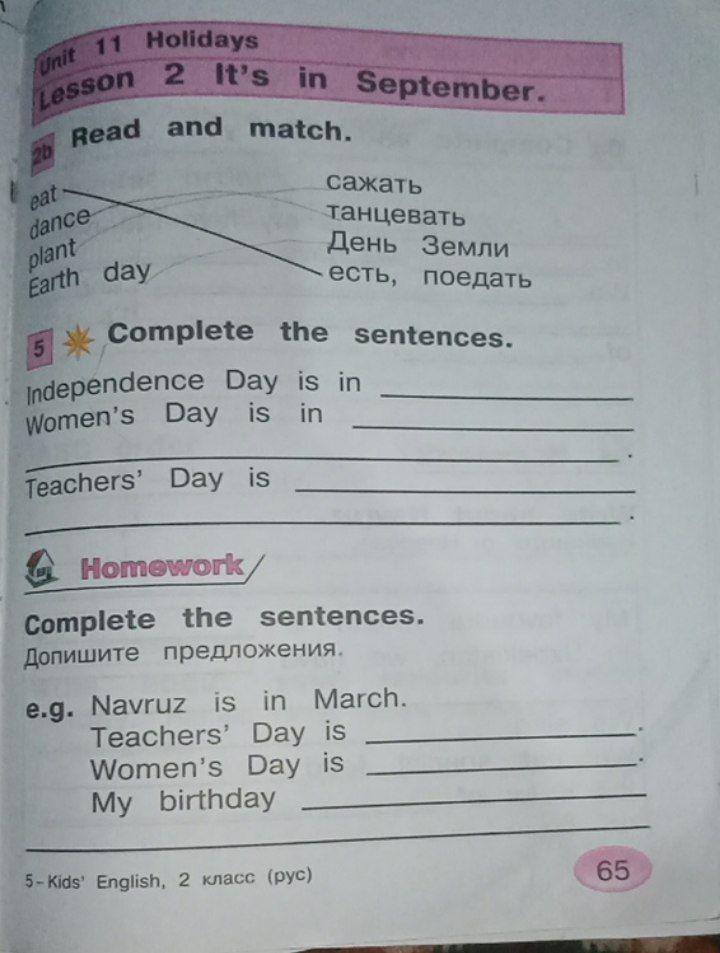 Unit 11 Holidays
Lesson 2 It's in September.

2b Read and match.

eat
dance
plant
Earth day

сажать
танцевать
День Земли
есть, поедать

5 Complete the sentences.

Independence Day is in ____
Women's Day is in ____
____.
Teachers' Day is ____
____.

Homework

Complete the sentences.
Допишите предложения.

e.g. Navruz is in March.
Teachers' Day is ____.
Women's Day is ____.
My birthday ____
____

5-Kids' English, 2 класс (рус)

65